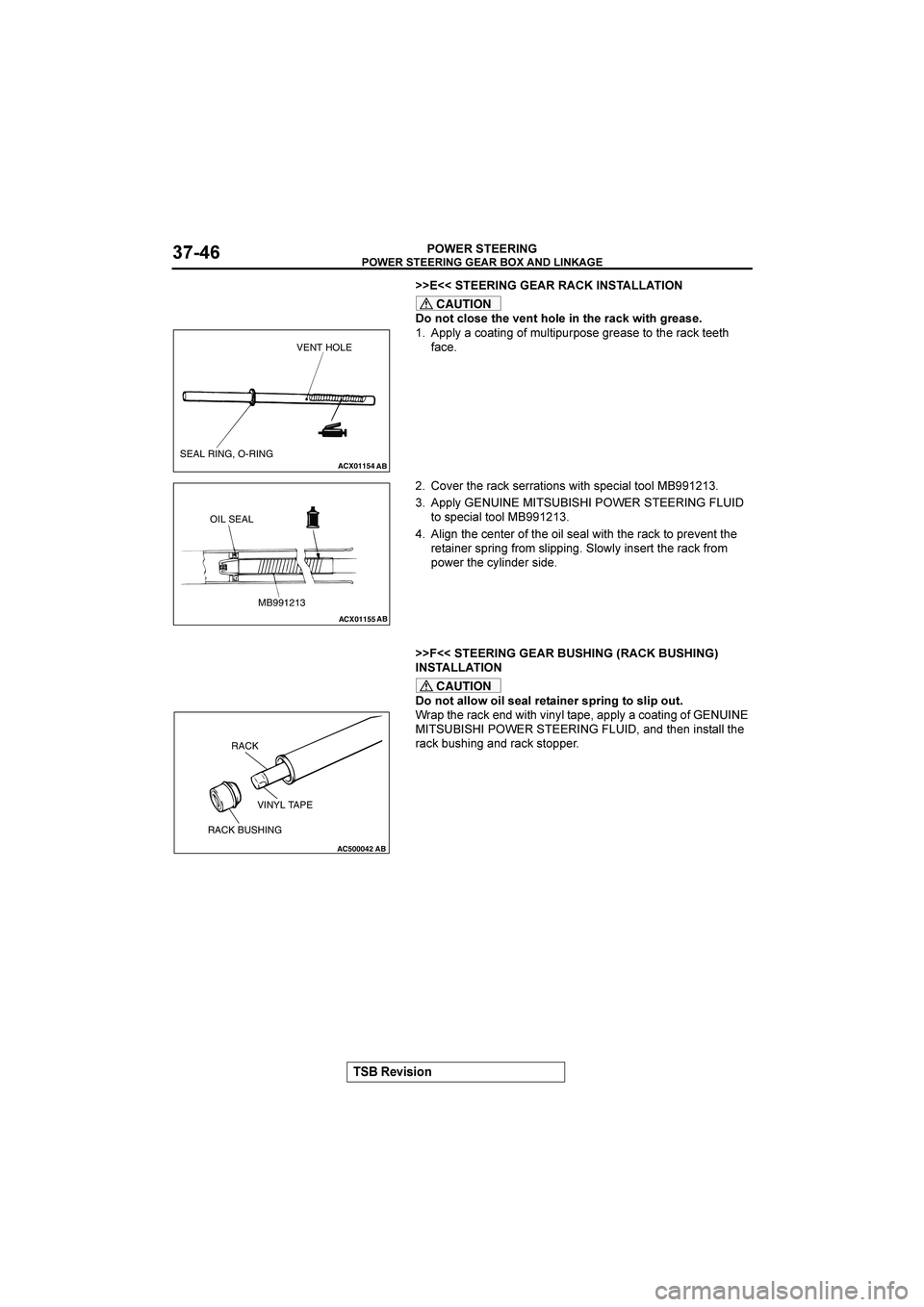 37-46

POWER STEERING
POWER STEERING GEAR BOX AND LINKAGE

>>E<< STEERING GEAR RACK INSTALLATION

CAUTION
Do not close the vent hole in the rack with grease.

1. Apply a coating of multipurpose grease to the rack teeth face.

VENT HOLE
SEAL RING, O-RING
ACX01154 AB

2. Cover the rack serrations with special tool MB991213.

3. Apply GENUINE MITSUBISHI POWER STEERING FLUID to special tool MB991213.

4. Align the center of the oil seal with the rack to prevent the retainer spring from slipping. Slowly insert the rack from power the cylinder side.

OIL SEAL
MB991213
ACX01155 AB

>>F<< STEERING GEAR BUSHING (RACK BUSHING) INSTALLATION

CAUTION
Do not allow oil seal retainer spring to slip out.
Wrap the rack end with vinyl tape, apply a coating of GENUINE MITSUBISHI POWER STEERING FLUID, and then install the rack bushing and rack stopper.

RACK
VINYL TAPE
RACK BUSHING
AC500042 AB

TSB Revision

carmanualsonline.info